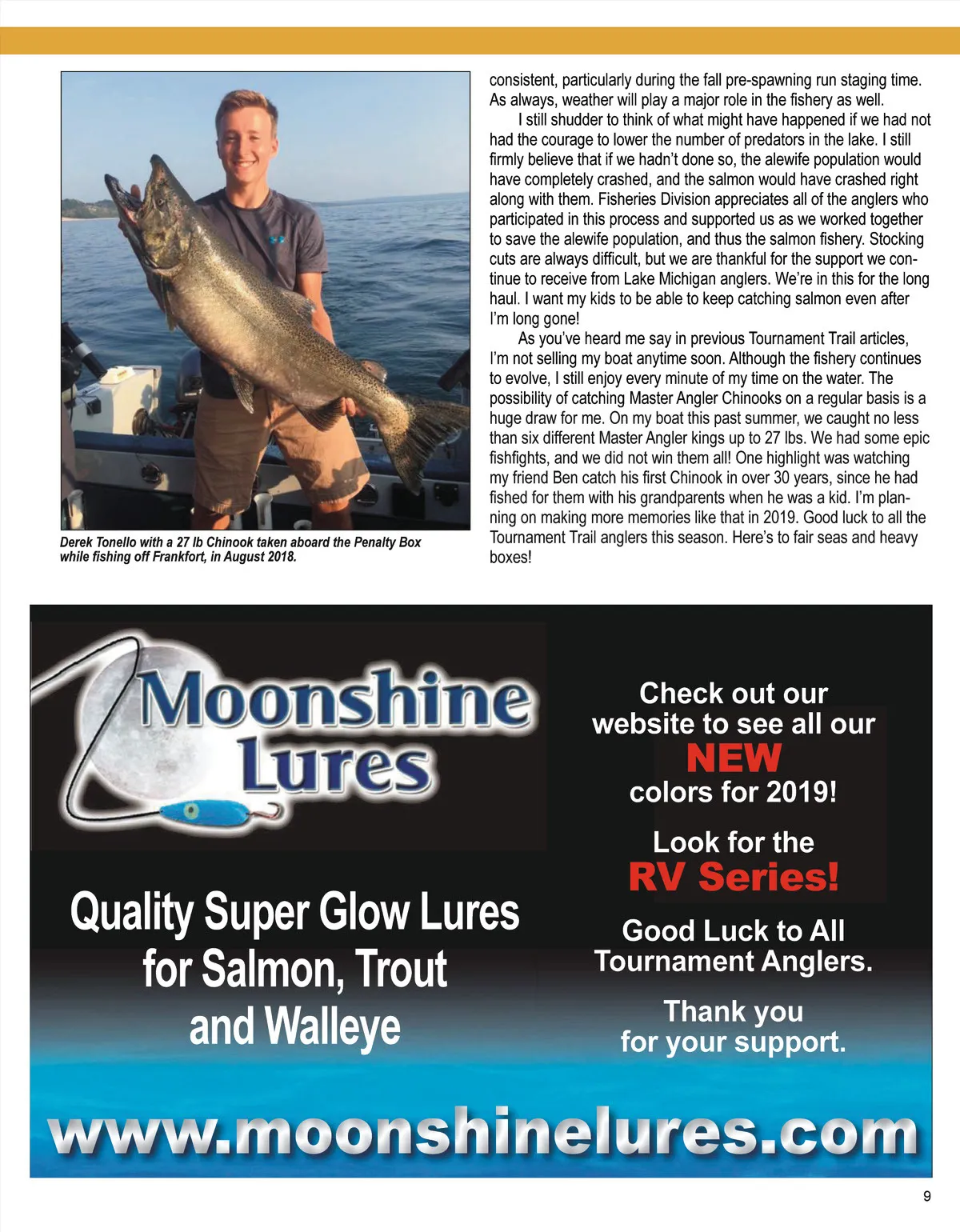 Derek Tonello with a 27 lb Chinook taken aboard the Penalty Box while fishing off Frankfort, in August 2018.

consistent, particularly during the fall pre-spawning run staging time. As always, weather will play a major role in the fishery as well.

I still shudder to think of what might have happened if we had not had the courage to lower the number of predators in the lake. I still firmly believe that if we hadn't done so, the alewife population would have completely crashed, and the salmon would have crashed right along with them. Fisheries Division appreciates all of the anglers who participated in this process and supported us as we worked together to save the alewife population, and thus the salmon fishery. Stocking cuts are always difficult, but we are thankful for the support we continue to receive from Lake Michigan anglers. We're in this for the long haul. I want my kids to be able to keep catching salmon even after I'm long gone!

As you've heard me say in previous Tournament Trail articles, I'm not selling my boat anytime soon. Although the fishery continues to evolve, I still enjoy every minute of my time on the water. The possibility of catching Master Angler Chinooks on a regular basis is a huge draw for me. On my boat this past summer, we caught no less than six different Master Angler kings up to 27 lbs. We had some epic fishfights, and we did not win them all! One highlight was watching my friend Ben catch his first Chinook in over 30 years, since he had fished for them with his grandparents when he was a kid. I'm planning on making more memories like that in 2019. Good luck to all the Tournament Trail anglers this season. Here's to fair seas and heavy boxes!

Moonshine Lures

Quality Super Glow Lures for Salmon, Trout and Walleye

Check out our website to see all our NEW colors for 2019!

Look for the RV Series!

Good Luck to All Tournament Anglers.

Thank you for your support.

www.moonshinelures.com

9